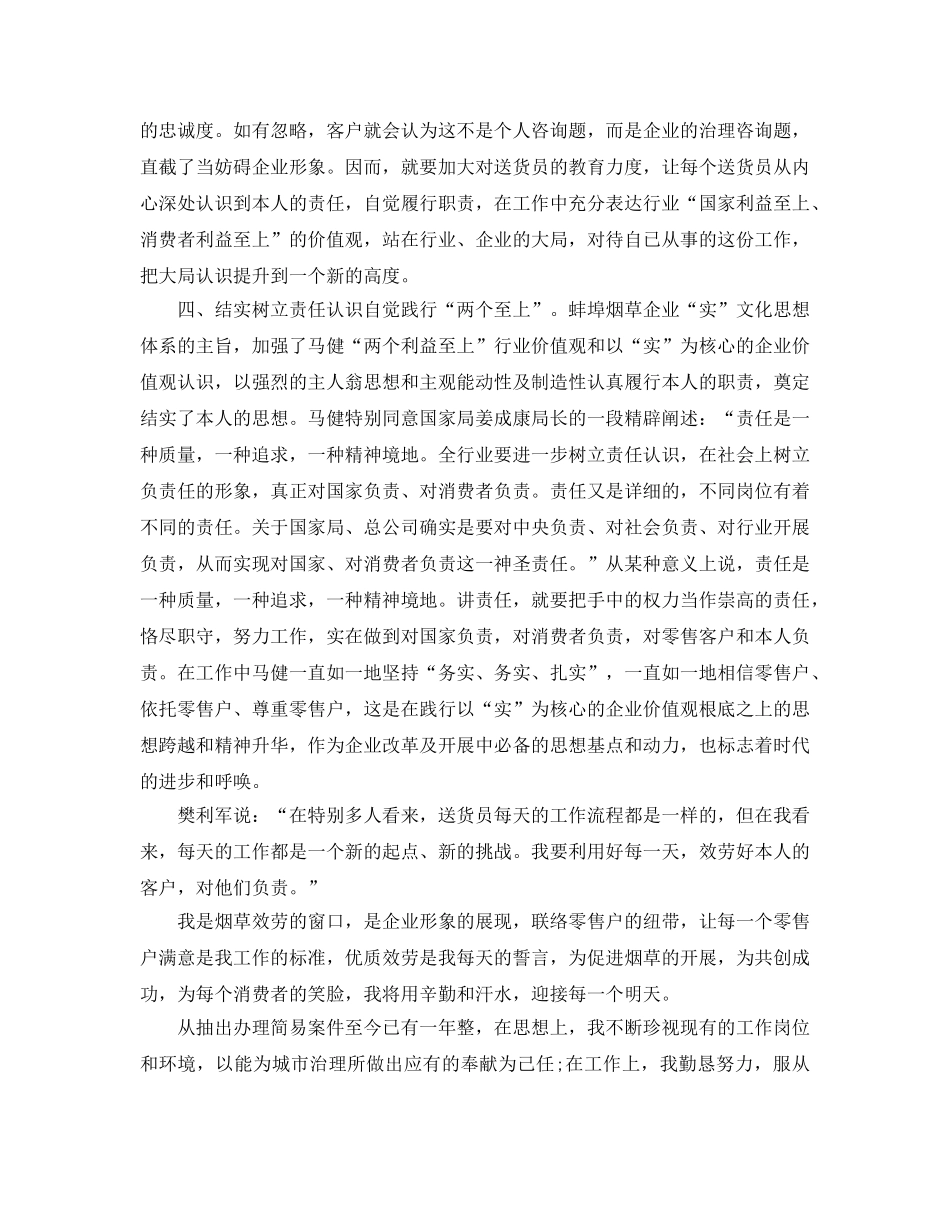 的忠诚度。如有忽略，客户就会认为这不是个人咨询题，而是企业的治理咨询题，直截了当妨碍企业形象。因而，就要加大对送货员的教育力度，让每个送货员从内心深处认识到本人的责任，自觉履行职责，在工作中充分表达行业“国家利益至上、消费者利益至上”的价值观，站在行业、企业的大局，对待自已从事的这份工作，把大局认识提升到一个新的高度。

四、结实树立责任认识自觉践行“两个至上”。蚌埠烟草企业“实”文化思想体系的主旨，加强了马健“两个利益至上”行业价值观和以“实”为核心的企业价值观认识，以强烈的主人翁思想和主观能动性及制造性认真履行本人的职责，奠定结实了本人的思想。马健特别同意国家局姜成康局长的一段精辟阐述：“责任是一种质量，一种追求，一种精神境地。全行业要进一步树立责任认识，在社会上树立负责任的形象，真正对国家负责、对消费者负责。责任又是详细的，不同岗位有着不同的责任。关于国家局、总公司确实是要对中央负责、对社会负责、对行业开展负责，从而实现对国家、对消费者负责这一神圣责任。”从某种意义上说，责任是一种质量，一种追求，一种精神境地。讲责任，就要把手中的权力当作崇高的责任，恪尽职守，努力工作，实在做到对国家负责，对消费者负责，对零售客户和本人负责。在工作中马健一直如一地坚持“务实、务实、扎实”，一直如一地相信零售户、依托零售户、尊重零售户，这是在践行以“实”为核心的企业价值观根底之上的思想跨越和精神升华，作为企业改革及开展中必备的思想基点和动力，也标志着时代的进步和呼唤。

樊利军说：“在特别多人看来，送货员每天的工作流程都是一样的，但在我看来，每天的工作都是一个新的起点、新的挑战。我要利用好每一天，效劳好本人的客户，对他们负责。”

我是烟草效劳的窗口，是企业形象的展现，联络零售户的纽带，让每一个零售户满意是我工作的标准，优质效劳是我每天的誓言，为促进烟草的开展，为共创成功，为每个消费者的笑脸，我将用辛勤和汗水，迎接每一个明天。

从抽出办理简易案件至今已有一年整，在思想上，我不断珍视现有的工作岗位和环境，以能为城市治理所做出应有的奉献为己任;在工作上，我勤恳努力，服从